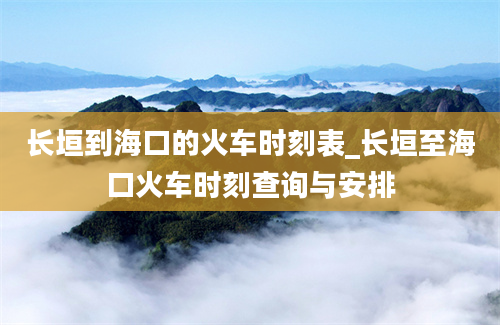 长垣到海口的火车时刻表_长垣至海口火车时刻查询与安排